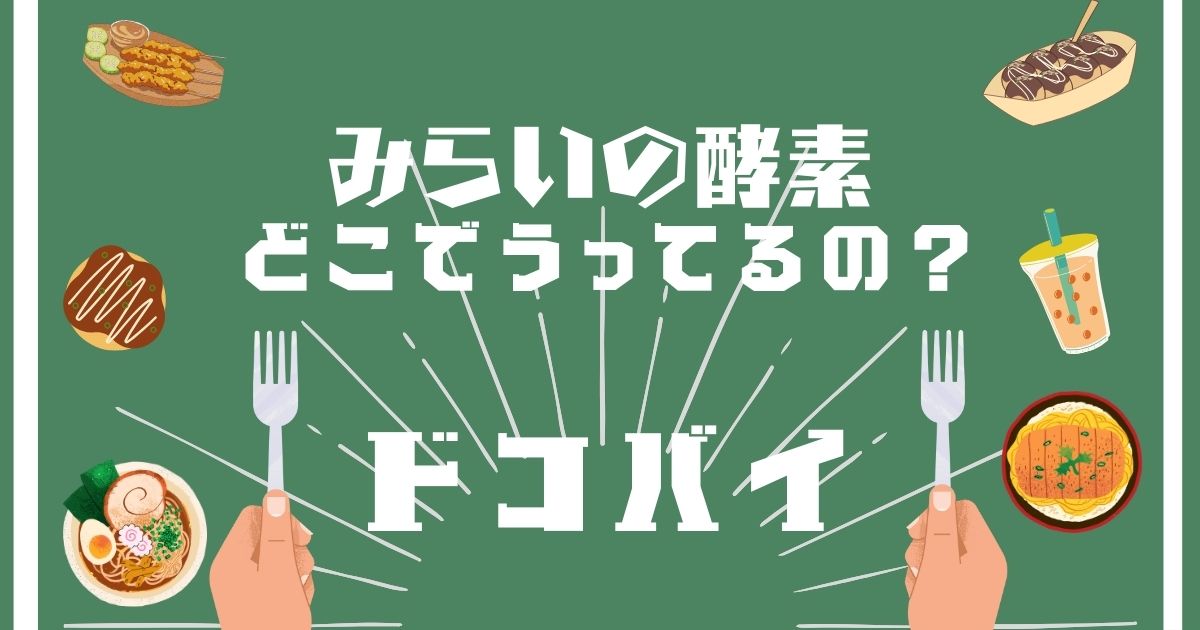 みらいの酵素
どこでうってるの？

ドコバイ